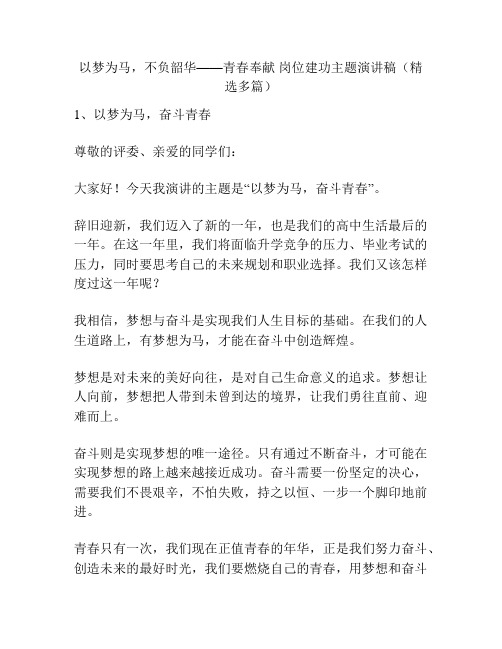 以梦为马，不负韶华——青春奉献 岗位建功主题演讲稿（精选多篇）

1、以梦为马，奋斗青春

尊敬的评委、亲爱的同学们：

大家好！今天我演讲的主题是“以梦为马，奋斗青春”。

辞旧迎新，我们迈入了新的一年，也是我们的高中生活最后的一年。在这一年里，我们将面临升学竞争的压力、毕业考试的压力，同时要思考自己的未来规划和职业选择。我们又该怎样度过这一年呢？

我相信，梦想与奋斗是实现我们人生目标的基础。在我们的人生道路上，有梦想为马，才能在奋斗中创造辉煌。

梦想是对未来的美好向往，是对自己生命意义的追求。梦想让人向前，梦想把人带到未曾到达的境界，让我们勇往直前、迎难而上。

奋斗则是实现梦想的唯一途径。只有通过不断奋斗，才可能在实现梦想的路上越来越接近成功。奋斗需要一份坚定的决心，需要我们不畏艰辛，不怕失败，持之以恒、一步一个脚印地前进。

青春只有一次，我们现在正值青春的年华，正是我们努力奋斗、创造未来的最好时光，我们要燃烧自己的青春，用梦想和奋斗